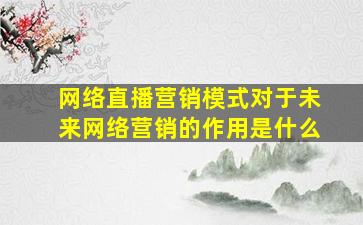 网络直播营销模式对于未来网络营销的作用是什么